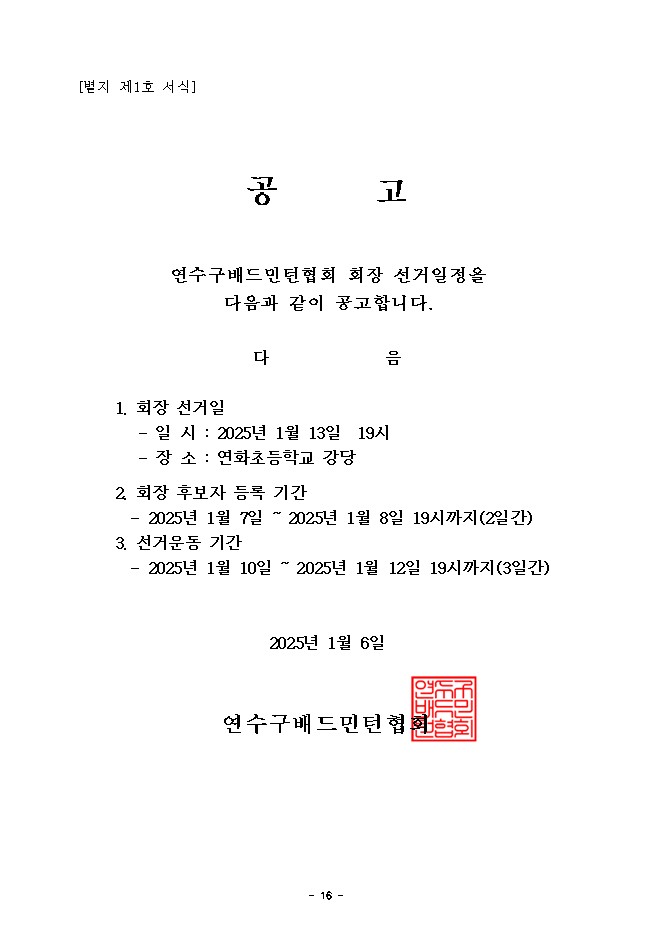 [별지 제1호 서식]

공 고

연수구배드민턴협회 회장 선거일정을
다음과 같이 공고합니다.

다 음

1. 회장 선거일
- 일 시 : 2025년 1월 13일 19시
- 장 소 : 연화초등학교 강당

2. 회장 후보자 등록 기간
- 2025년 1월 7일 ~ 2025년 1월 8일 19시까지(2일간)
3. 선거운동 기간
- 2025년 1월 10일 ~ 2025년 1월 12일 19시까지(3일간)

2025년 1월 6일

연수구배드민턴협회

연수구배드민턴협회

- 16 -